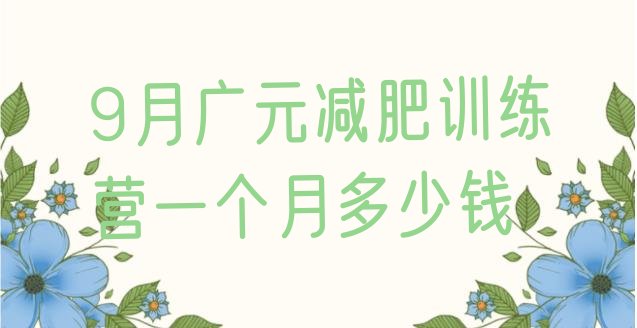 9月广元减肥训练营一个月多少钱